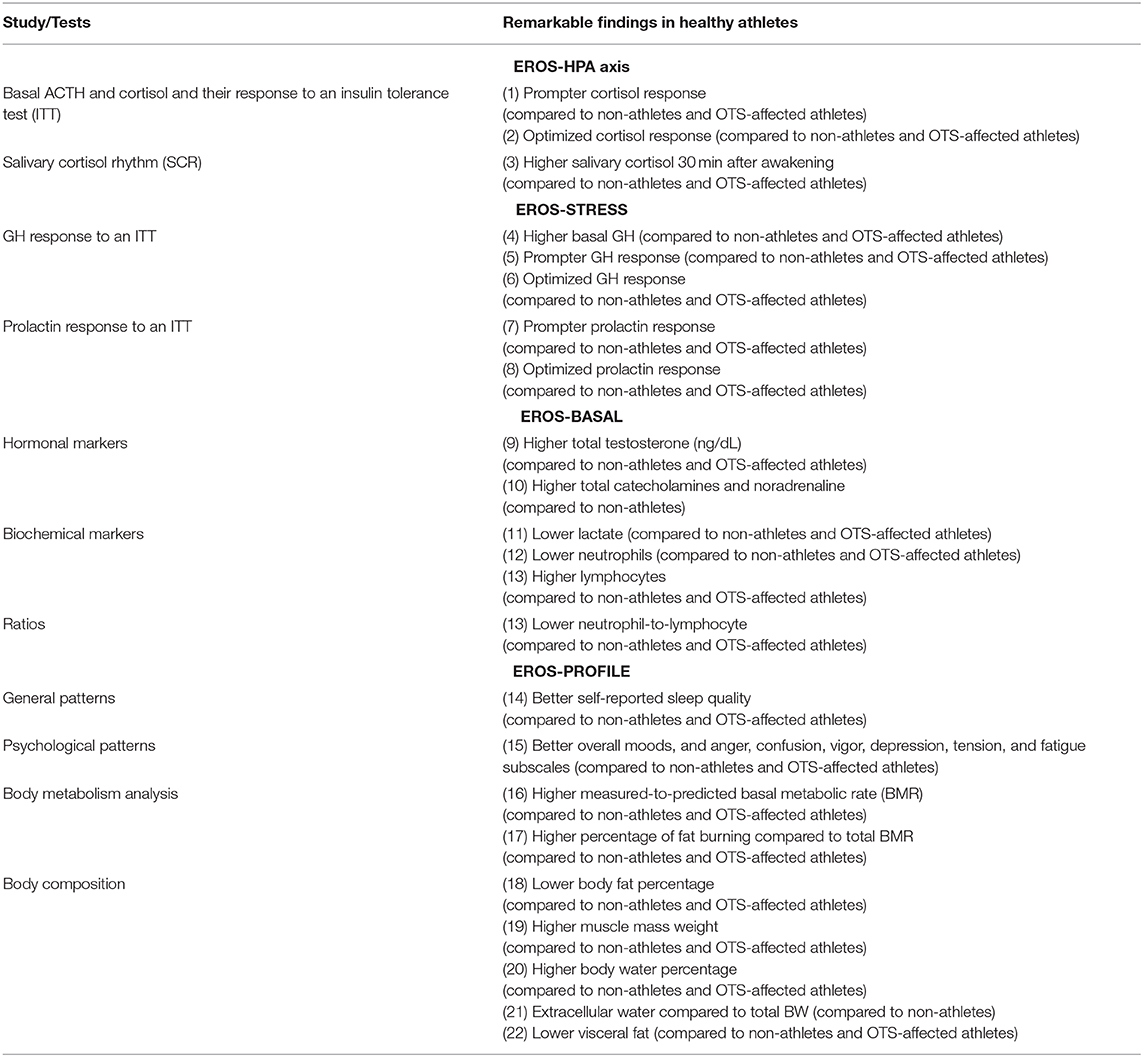 | Study/Tests | Remarkable findings in healthy athletes |
|---|---|
| | **EROS-HPA axis** |
| Basal ACTH and cortisol and their response to an insulin tolerance test (ITT) | (1) Prompter cortisol response (compared to non-athletes and OTS-affected athletes) (2) Optimized cortisol response (compared to non-athletes and OTS-affected athletes) |
| Salivary cortisol rhythm (SCR) | (3) Higher salivary cortisol 30 min after awakening (compared to non-athletes and OTS-affected athletes) |
| | **EROS-STRESS** |
| GH response to an ITT | (4) Higher basal GH (compared to non-athletes and OTS-affected athletes) (5) Prompter GH response (compared to non-athletes and OTS-affected athletes) (6) Optimized GH response (compared to non-athletes and OTS-affected athletes) |
| Prolactin response to an ITT | (7) Prompter prolactin response (compared to non-athletes and OTS-affected athletes) (8) Optimized prolactin response (compared to non-athletes and OTS-affected athletes) |
| | **EROS-BASAL** |
| Hormonal markers | (9) Higher total testosterone (ng/dL) (compared to non-athletes and OTS-affected athletes) (10) Higher total catecholamines and noradrenaline (compared to non-athletes) |
| Biochemical markers | (11) Lower lactate (compared to non-athletes and OTS-affected athletes) (12) Lower neutrophils (compared to non-athletes and OTS-affected athletes) (13) Higher lymphocytes (compared to non-athletes and OTS-affected athletes) |
| Ratios | (13) Lower neutrophil-to-lymphocyte (compared to non-athletes and OTS-affected athletes) |
| | **EROS-PROFILE** |
| General patterns | (14) Better self-reported sleep quality (compared to non-athletes and OTS-affected athletes) |
| Psychological patterns | (15) Better overall moods, and anger, confusion, vigor, depression, tension, and fatigue subscales (compared to non-athletes and OTS-affected athletes) |
| Body metabolism analysis | (16) Higher measured-to-predicted basal metabolic rate (BMR) (compared to non-athletes and OTS-affected athletes) (17) Higher percentage of fat burning compared to total BMR (compared to non-athletes and OTS-affected athletes) |
| Body composition | (18) Lower body fat percentage (compared to non-athletes and OTS-affected athletes) (19) Higher muscle mass weight (compared to non-athletes and OTS-affected athletes) (20) Higher body water percentage (compared to non-athletes and OTS-affected athletes) (21) Extracellular water compared to total BW (compared to non-athletes) (22) Lower visceral fat (compared to non-athletes and OTS-affected athletes) |